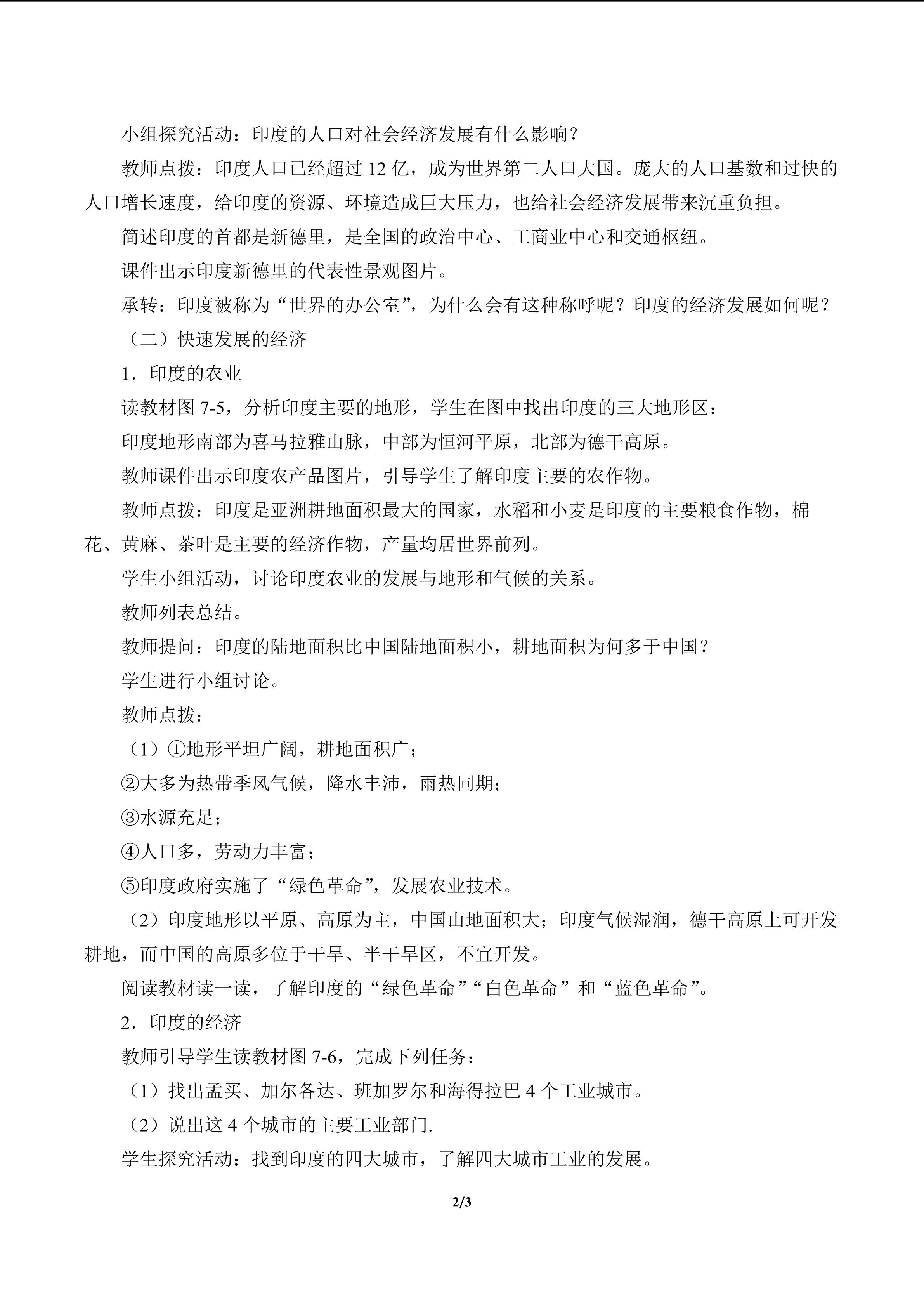 小组探究活动：印度的人口对社会经济发展有什么影响？

教师点拨：印度人口已经超过12亿，成为世界第二人口大国。庞大的人口基数和过快的人口增长速度，给印度的资源、环境造成巨大压力，也给社会经济发展带来沉重负担。

简述印度的首都是新德里，是全国的政治中心、工商业中心和交通枢纽。

课件出示印度新德里的代表性景观图片。

承转：印度被称为“世界的办公室”，为什么会有这种称呼呢？印度的经济发展如何呢？

（二）快速发展的经济

1．印度的农业

读教材图7-5，分析印度主要的地形，学生在图中找出印度的三大地形区：

印度地形南部为喜马拉雅山脉，中部为恒河平原，北部为德干高原。

教师课件出示印度农产品图片，引导学生了解印度主要的农作物。

教师点拨：印度是亚洲耕地面积最大的国家，水稻和小麦是印度的主要粮食作物，棉花、黄麻、茶叶是主要的经济作物，产量均居世界前列。

学生小组活动，讨论印度农业的发展与地形和气候的关系。

教师列表总结。

教师提问：印度的陆地面积比中国陆地面积小，耕地面积为何多于中国？

学生进行小组讨论。

教师点拨：

（1）①地形平坦广阔，耕地面积广；

②大多为热带季风气候，降水丰沛，雨热同期；

③水源充足；

④人口多，劳动力丰富；

⑤印度政府实施了“绿色革命”，发展农业技术。

（2）印度地形以平原、高原为主，中国山地面积大；印度气候湿润，德干高原上可开发耕地，而中国的高原多位于干旱、半干旱区，不宜开发。

阅读教材读一读，了解印度的“绿色革命”“白色革命”和“蓝色革命”。

2．印度的经济

教师引导学生读教材图7-6，完成下列任务：

（1）找出孟买、加尔各达、班加罗尔和海得拉巴4个工业城市。

（2）说出这4个城市的主要工业部门.

学生探究活动：找到印度的四大城市，了解四大城市工业的发展。

2/3